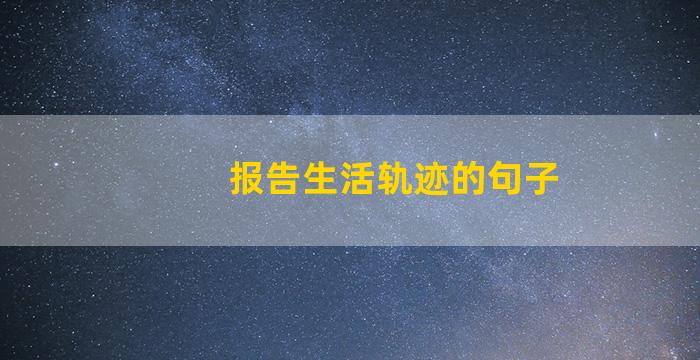 报告生活轨迹的句子